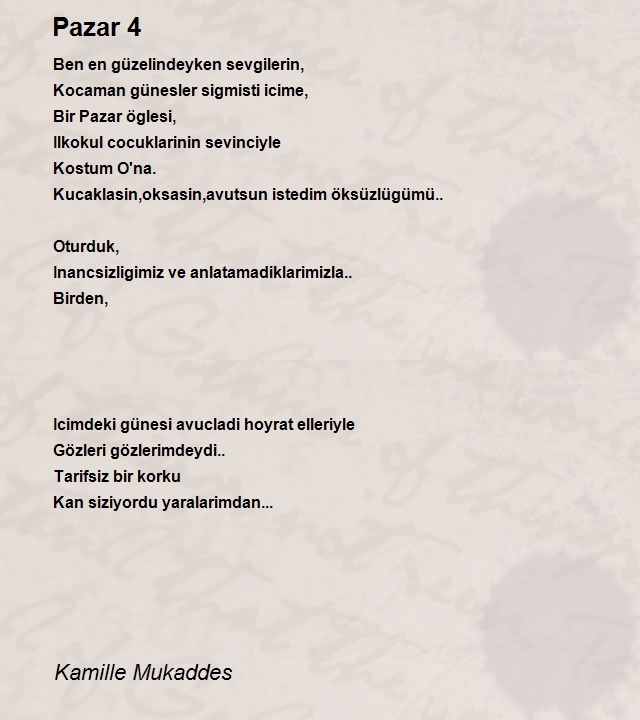 Pazar 4

Ben en güzelindeyken sevgilerin,
Kocaman günesler sigmisti icime,
Bir Pazar öglesi,
Ilkokul cocuklarinin sevinciyle
Kostum O'na.
Kucaklasin,oksasin,avutsun istedim öksüzlügümü..

Oturduk,
Inancsizligimiz ve anlatamadiklarimizla..
Birden,

Icimdeki günesi avucladi hoyrat elleriyle
Gözleri gözlerimdeydi..
Tarifsiz bir korku
Kan siziyordu yaralarimdan...

Kamille Mukaddes